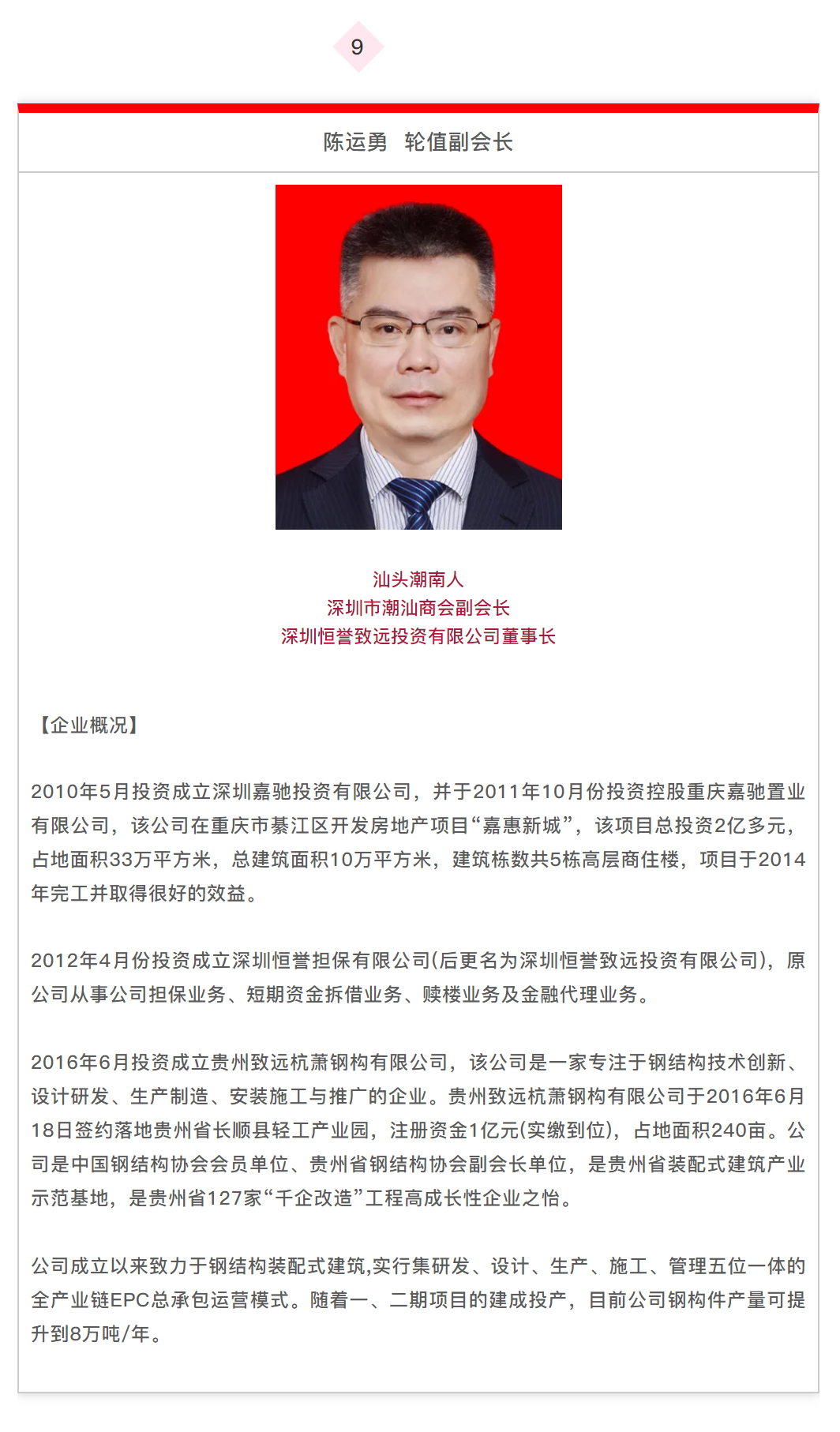 9

陈运勇　轮值副会长

汕头潮南人
深圳市潮汕商会副会长
深圳恒誉致远投资有限公司董事长

【企业概况】

2010年5月投资成立深圳嘉驰投资有限公司，并于2011年10月份投资控股重庆嘉驰置业有限公司，该公司在重庆市綦江区开发房地产项目“嘉惠新城”，该项目总投资2亿多元，占地面积33万平方米，总建筑面积10万平方米，建筑栋数共5栋高层商住楼，项目于2014年完工并取得很好的效益。

2012年4月份投资成立深圳恒誉担保有限公司(后更名为深圳恒誉致远投资有限公司)，原公司从事公司担保业务、短期资金拆借业务、赎楼业务及金融代理业务。

2016年6月投资成立贵州致远杭萧钢构有限公司，该公司是一家专注于钢结构技术创新、设计研发、生产制造、安装施工与推广的企业。贵州致远杭萧钢构有限公司于2016年6月18日签约落地贵州省长顺县轻工产业园，注册资金1亿元(实缴到位)，占地面积240亩。公司是中国钢结构协会会员单位、贵州省钢结构协会副会长单位，是贵州省装配式建筑产业示范基地，是贵州省127家“千企改造”工程高成长性企业之怡。

公司成立以来致力于钢结构装配式建筑,实行集研发、设计、生产、施工、管理五位一体的全产业链EPC总承包运营模式。随着一、二期项目的建成投产，目前公司钢构件产量可提升到8万吨/年。